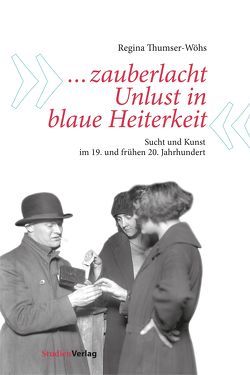 Regina Thumser-Wöhs

…zauberlacht Unlust in blaue Heiterkeit

Sucht und Kunst im 19. und frühen 20. Jahrhundert

StudienVerlag